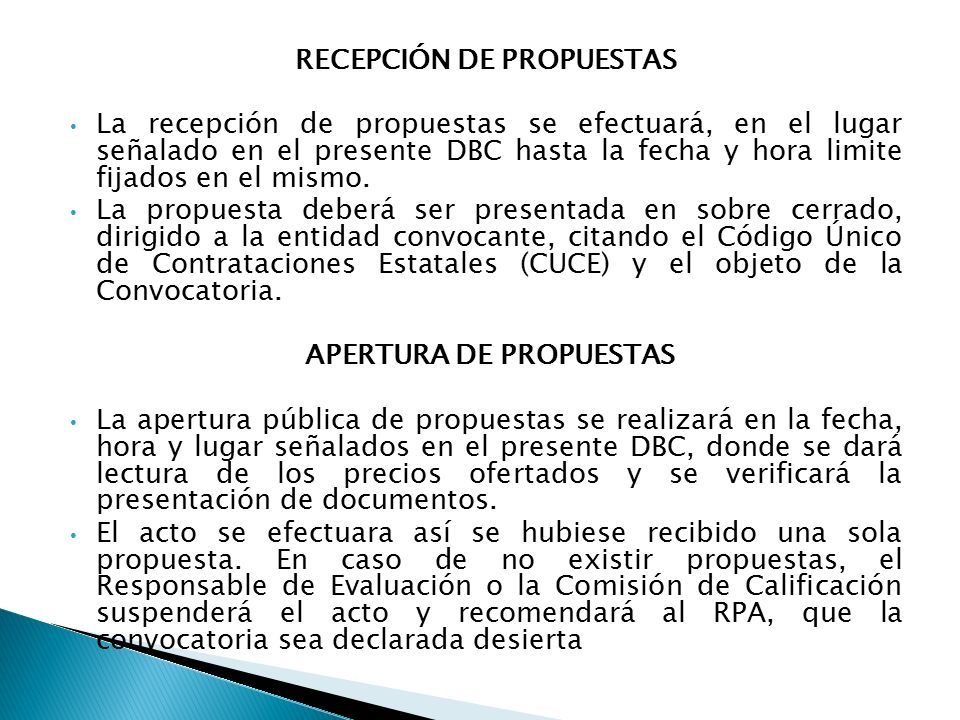 RECEPCIÓN DE PROPUESTAS

• La recepción de propuestas se efectuará, en el lugar señalado en el presente DBC hasta la fecha y hora limite fijados en el mismo.
• La propuesta deberá ser presentada en sobre cerrado, dirigido a la entidad convocante, citando el Código Único de Contrataciones Estatales (CUCE) y el objeto de la Convocatoria.

APERTURA DE PROPUESTAS

• La apertura pública de propuestas se realizará en la fecha, hora y lugar señalados en el presente DBC, donde se dará lectura de los precios ofertados y se verificará la presentación de documentos.
• El acto se efectuara así se hubiese recibido una sola propuesta. En caso de no existir propuestas, el Responsable de Evaluación o la Comisión de Calificación suspenderá el acto y recomendará al RPA, que la convocatoria sea declarada desierta